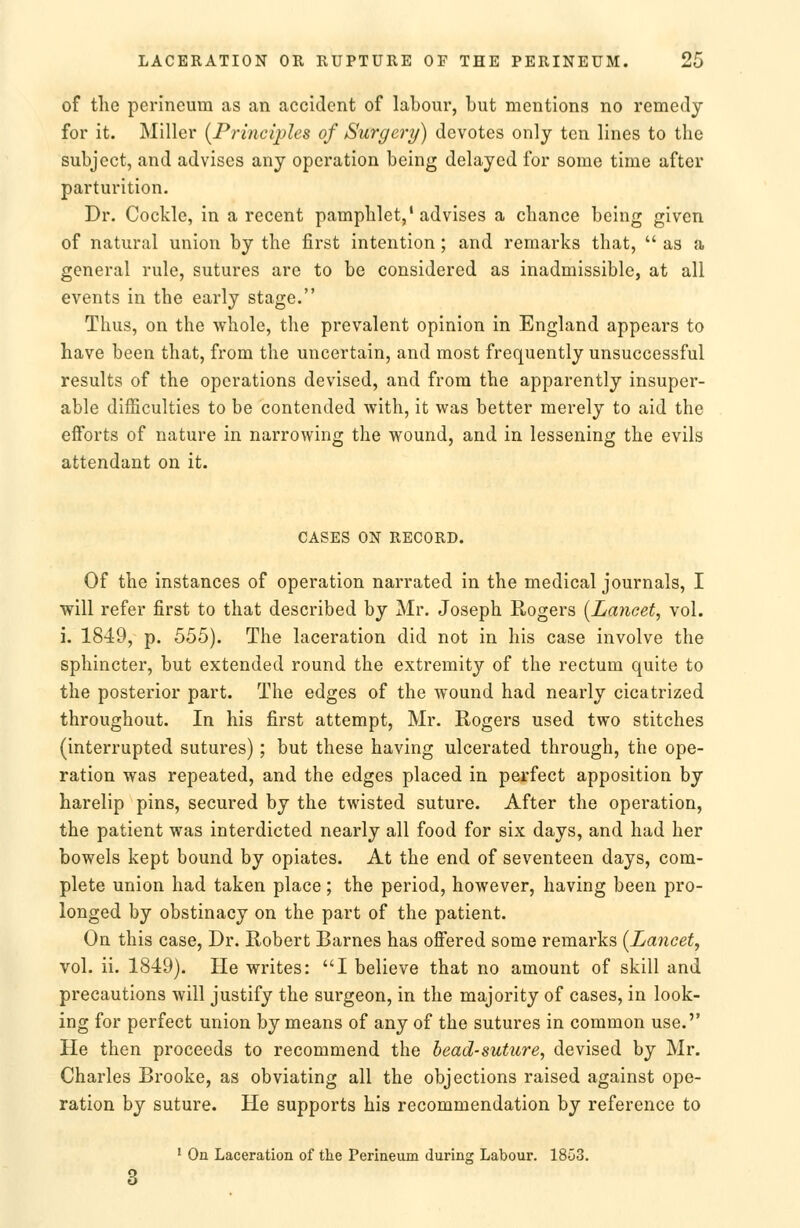 LACERATION OR RUPTURE OF THE PERINEUM. 25

of the perineum as an accident of labour, but mentions no remedy for it. Miller (Principles of Surgery) devotes only ten lines to the subject, and advises any operation being delayed for some time after parturition.

Dr. Cockle, in a recent pamphlet,$^1$ advises a chance being given of natural union by the first intention; and remarks that, "as a general rule, sutures are to be considered as inadmissible, at all events in the early stage."

Thus, on the whole, the prevalent opinion in England appears to have been that, from the uncertain, and most frequently unsuccessful results of the operations devised, and from the apparently insuperable difficulties to be contended with, it was better merely to aid the efforts of nature in narrowing the wound, and in lessening the evils attendant on it.

CASES ON RECORD.

Of the instances of operation narrated in the medical journals, I will refer first to that described by Mr. Joseph Rogers (Lancet, vol. i. 1849, p. 555). The laceration did not in his case involve the sphincter, but extended round the extremity of the rectum quite to the posterior part. The edges of the wound had nearly cicatrized throughout. In his first attempt, Mr. Rogers used two stitches (interrupted sutures); but these having ulcerated through, the operation was repeated, and the edges placed in perfect apposition by harelip pins, secured by the twisted suture. After the operation, the patient was interdicted nearly all food for six days, and had her bowels kept bound by opiates. At the end of seventeen days, complete union had taken place; the period, however, having been prolonged by obstinacy on the part of the patient.

On this case, Dr. Robert Barnes has offered some remarks (Lancet, vol. ii. 1849). He writes: "I believe that no amount of skill and precautions will justify the surgeon, in the majority of cases, in looking for perfect union by means of any of the sutures in common use." He then proceeds to recommend the bead-suture, devised by Mr. Charles Brooke, as obviating all the objections raised against operation by suture. He supports his recommendation by reference to

$^1$ On Laceration of the Perineum during Labour. 1853.

3